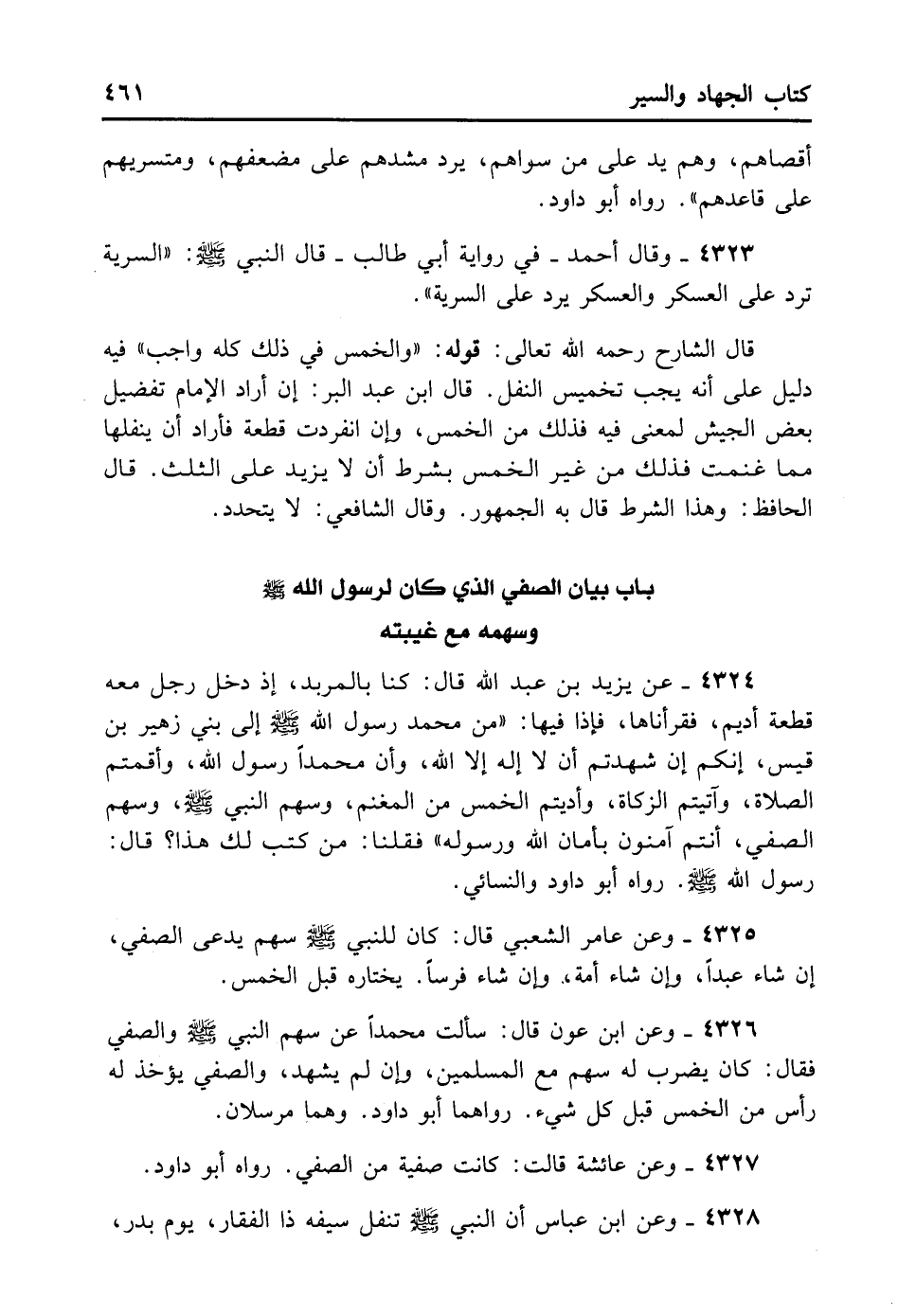 كتاب الجهاد والسير ٤٦١

أقصاهم، وهم يد على من سواهم، يرد مشدهم على مضعفهم، ومتسريهم على قاعدهم». رواه أبو داود.

٤٣٢٣ ـ وقال أحمد ـ في رواية أبي طالب ـ قال النبي ﷺ: «السرية ترد على العسكر والعسكر يرد على السرية».

قال الشارح رحمه الله تعالى: قوله: «والخمس في ذلك كله واجب» فيه دليل على أنه يجب تخميس النفل. قال ابن عبد البر: إن أراد الإمام تفضيل بعض الجيش لمعنى فيه فذلك من الخمس، وإن انفردت قطعة فأراد أن ينفلها مما غنمت فذلك من غير الخمس بشرط أن لا يزيد على الثلث. قال الحافظ: وهذا الشرط قال به الجمهور. وقال الشافعي: لا يتحدد.

باب بيان الصفي الذي كان لرسول الله ﷺ
وسهمه مع غيبته

٤٣٢٤ ـ عن يزيد بن عبد الله قال: كنا بالمربد، إذ دخل رجل معه قطعة أديم، فقرأناها، فإذا فيها: «من محمد رسول الله ﷺ إلى بني زهير بن قيس، إنكم إن شهدتم أن لا إله إلا الله، وأن محمداً رسول الله، وأقمتم الصلاة، وآتيتم الزكاة، وأديتم الخمس من المغنم، وسهم النبي ﷺ، وسهم الصفي، أنتم آمنون بأمان الله ورسوله» فقلنا: من كتب لك هذا؟ قال: رسول الله ﷺ. رواه أبو داود والنسائي.

٤٣٢٥ ـ وعن عامر الشعبي قال: كان للنبي ﷺ سهم يدعى الصفي، إن شاء عبداً، وإن شاء أمة، وإن شاء فرساً. يختاره قبل الخمس.

٤٣٢٦ ـ وعن ابن عون قال: سألت محمداً عن سهم النبي ﷺ والصفي فقال: كان يضرب له سهم مع المسلمين، وإن لم يشهد، والصفي يؤخذ له رأس من الخمس قبل كل شيء. رواهما أبو داود. وهما مرسلان.

٤٣٢٧ ـ وعن عائشة قالت: كانت صفية من الصفي. رواه أبو داود.

٤٣٢٨ ـ وعن ابن عباس أن النبي ﷺ تنفل سيفه ذا الفقار، يوم بدر،